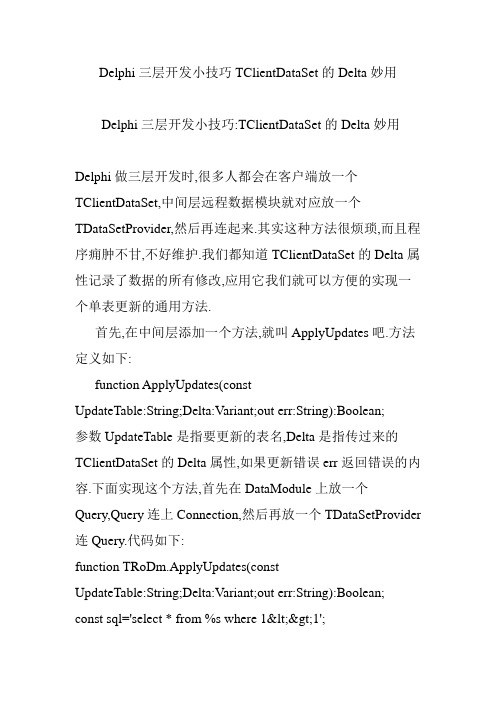 Delphi 三层开发小技巧 TClientDataSet 的 Delta 妙用

Delphi 三层开发小技巧:TClientDataSet 的 Delta 妙用

Delphi 做三层开发时,很多人都会在客户端放一个 TClientDataSet,中间层远程数据模块就对应放一个 TDataSetProvider,然后再连起来.其实这种方法很烦琐,而且程序痈肿不甘,不好维护.我们都知道 TClientDataSet 的 Delta 属性记录了数据的所有修改,应用它我们就可以方便的实现一个单表更新的通用方法.

首先,在中间层添加一个方法,就叫 ApplyUpdates 吧.方法定义如下:

function ApplyUpdates(const UpdateTable:String;Delta:Variant;out err:String):Boolean;

参数 UpdateTable 是指要更新的表名,Delta 是指传过来的 TClientDataSet 的 Delta 属性,如果更新错误 err 返回错误的内容.下面实现这个方法,首先在 DataModule 上放一个 Query,Query 连上 Connection,然后再放一个 TDataSetProvider 连 Query.代码如下:

function TRoDm.ApplyUpdates(const UpdateTable:String;Delta:Variant;out err:String):Boolean;

const sql='select * from %s where 1&lt;&gt;1';